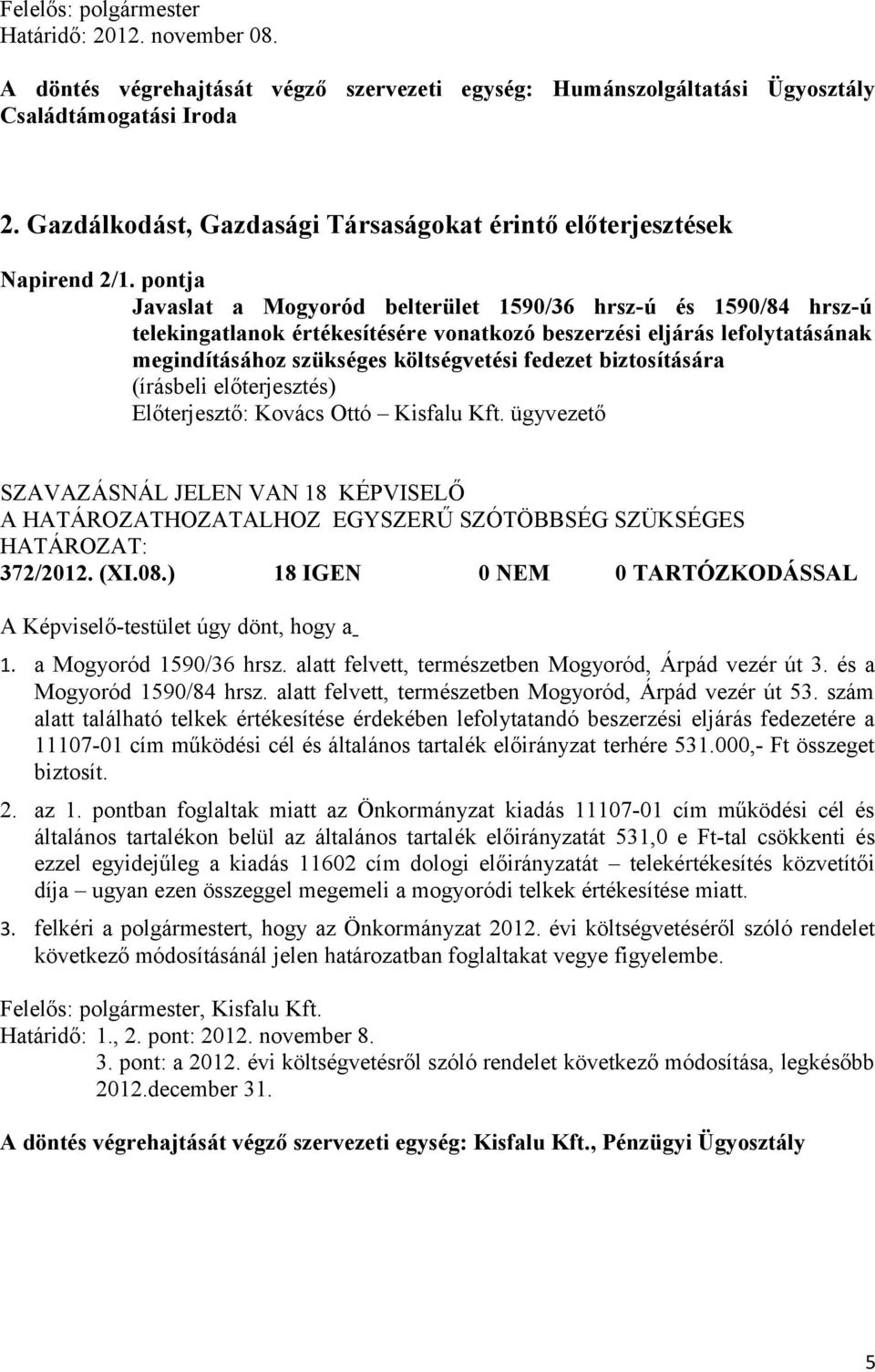 Felelős: polgármester
Határidő: 2012. november 08.

A döntés végrehajtását végző szervezeti egység: Humánszolgáltatási Ügyosztály Családtámogatási Iroda

2. Gazdálkodást, Gazdasági Társaságokat érintő előterjesztések

Napirend 2/1. pontja
Javaslat a Mogyoród belterület 1590/36 hrsz-ú és 1590/84 hrsz-ú telekingatlanok értékesítésére vonatkozó beszerzési eljárás lefolytatásának megindításához szükséges költségvetési fedezet biztosítására
(írásbeli előterjesztés)
Előterjesztő: Kovács Ottó – Kisfalu Kft. ügyvezető

SZAVAZÁSNÁL JELEN VAN 18 KÉPVISELŐ
A HATÁROZATHOZATALHOZ EGYSZERŰ SZÓTÖBBSÉG SZÜKSÉGES
HATÁROZAT:
372/2012. (XI.08.) 18 IGEN 0 NEM 0 TARTÓZKODÁSSAL

A Képviselő-testület úgy dönt, hogy a

1. a Mogyoród 1590/36 hrsz. alatt felvett, természetben Mogyoród, Árpád vezér út 3. és a Mogyoród 1590/84 hrsz. alatt felvett, természetben Mogyoród, Árpád vezér út 53. szám alatt található telkek értékesítése érdekében lefolytatandó beszerzési eljárás fedezetére a 11107-01 cím működési cél és általános tartalék előirányzat terhére 531.000,- Ft összeget biztosít.

2. az 1. pontban foglaltak miatt az Önkormányzat kiadás 11107-01 cím működési cél és általános tartalékon belül az általános tartalék előirányzatát 531,0 e Ft-tal csökkenti és ezzel egyidejűleg a kiadás 11602 cím dologi előirányzatát – telekértékesítés közvetítői díja – ugyan ezen összeggel megemeli a mogyoródi telkek értékesítése miatt.

3. felkéri a polgármestert, hogy az Önkormányzat 2012. évi költségvetéséről szóló rendelet következő módosításánál jelen határozatban foglaltakat vegye figyelembe.

Felelős: polgármester, Kisfalu Kft.
Határidő: 1., 2. pont: 2012. november 8.
3. pont: a 2012. évi költségvetésről szóló rendelet következő módosítása, legkésőbb 2012.december 31.

A döntés végrehajtását végző szervezeti egység: Kisfalu Kft., Pénzügyi Ügyosztály

5